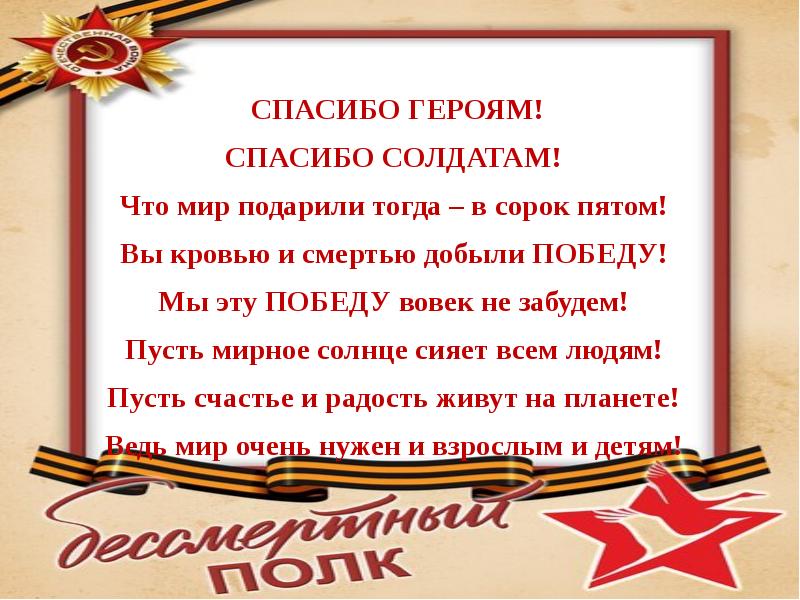 ОТЕЧЕСТВЕННАЯ ВОЙНА

СПАСИБО ГЕРОЯМ!

СПАСИБО СОЛДАТАМ!

Что мир подарили тогда – в сорок пятом!

Вы кровью и смертью добыли ПОБЕДУ!

Мы эту ПОБЕДУ вовек не забудем!

Пусть мирное солнце сияет всем людям!

Пусть счастье и радость живут на планете!

Ведь мир очень нужен и взрослым и детям!

бессмертный

ПОЛК